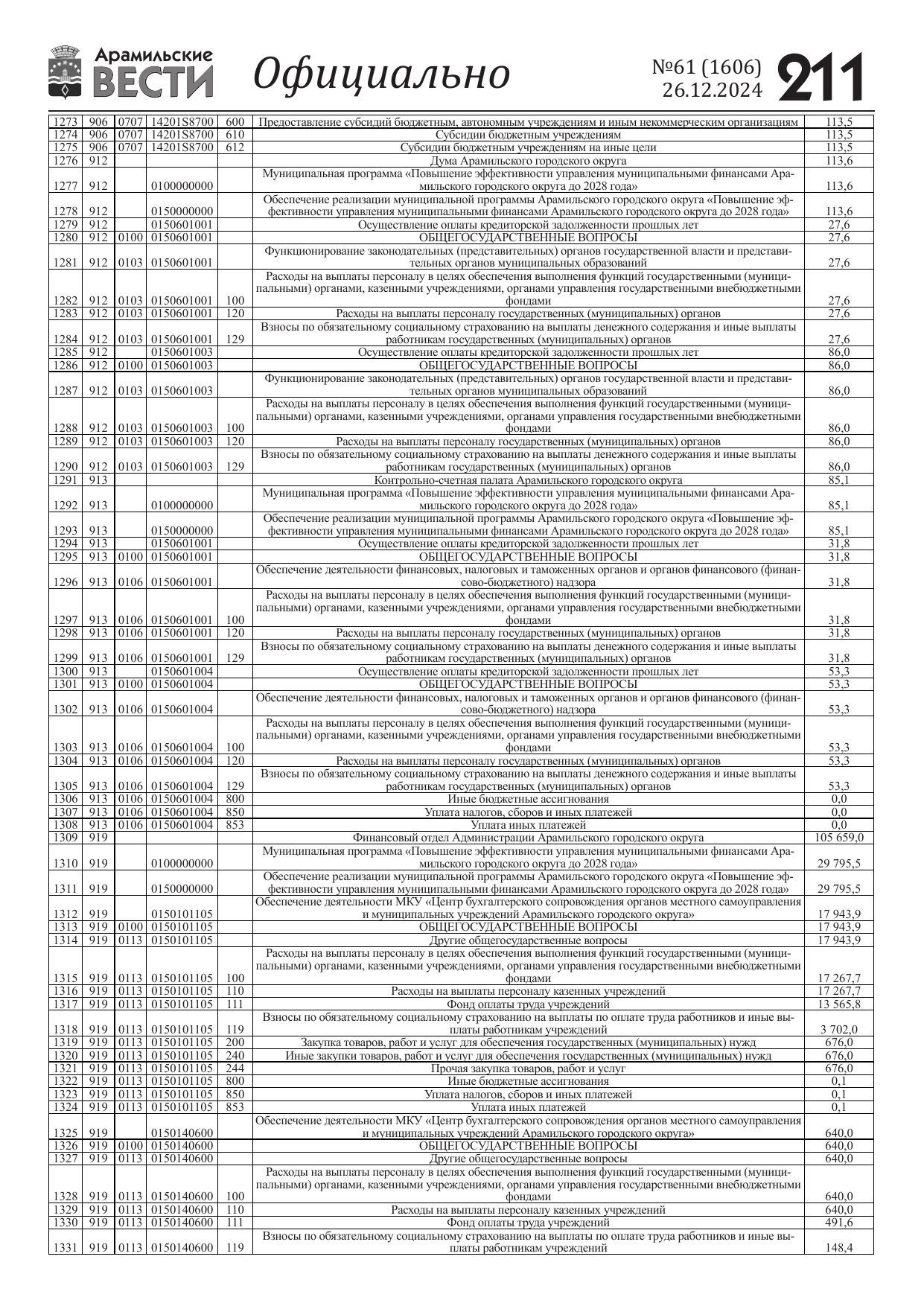 Арамильские ВЕСТИ Официально №61 (1606) 26.12.2024 211

| | | | | | | |
|---|---|---|---|---|---|---|
| 1273 | 906 | 0707 | 14201S8700 | 600 | Предоставление субсидий бюджетным, автономным учреждениям и иным некоммерческим организациям | 113,5 |
| 1274 | 906 | 0707 | 14201S8700 | 610 | Субсидии бюджетным учреждениям | 113,5 |
| 1275 | 906 | 0707 | 14201S8700 | 612 | Субсидии бюджетным учреждениям на иные цели | 113,5 |
| 1276 | 912 | | | | Дума Арамильского городского округа | 113,6 |
| 1277 | 912 | | 0100000000 | | Муниципальная программа «Повышение эффективности управления муниципальными финансами Арамильского городского округа до 2028 года» | 113,6 |
| 1278 | 912 | | 0150000000 | | Обеспечение реализации муниципальной программы Арамильского городского округа «Повышение эффективности управления муниципальными финансами Арамильского городского округа до 2028 года» | 113,6 |
| 1279 | 912 | | 0150601001 | | Осуществление оплаты кредиторской задолженности прошлых лет | 27,6 |
| 1280 | 912 | 0100 | 0150601001 | | ОБЩЕГОСУДАРСТВЕННЫЕ ВОПРОСЫ | 27,6 |
| 1281 | 912 | 0103 | 0150601001 | | Функционирование законодательных (представительных) органов государственной власти и представительных органов муниципальных образований | 27,6 |
| 1282 | 912 | 0103 | 0150601001 | 100 | Расходы на выплаты персоналу в целях обеспечения выполнения функций государственными (муниципальными) органами, казенными учреждениями, органами управления государственными внебюджетными фондами | 27,6 |
| 1283 | 912 | 0103 | 0150601001 | 120 | Расходы на выплаты персоналу государственных (муниципальных) органов | 27,6 |
| 1284 | 912 | 0103 | 0150601001 | 129 | Взносы по обязательному социальному страхованию на выплаты денежного содержания и иные выплаты работникам государственных (муниципальных) органов | 27,6 |
| 1285 | 912 | | 0150601003 | | Осуществление оплаты кредиторской задолженности прошлых лет | 86,0 |
| 1286 | 912 | 0100 | 0150601003 | | ОБЩЕГОСУДАРСТВЕННЫЕ ВОПРОСЫ | 86,0 |
| 1287 | 912 | 0103 | 0150601003 | | Функционирование законодательных (представительных) органов государственной власти и представительных органов муниципальных образований | 86,0 |
| 1288 | 912 | 0103 | 0150601003 | 100 | Расходы на выплаты персоналу в целях обеспечения выполнения функций государственными (муниципальными) органами, казенными учреждениями, органами управления государственными внебюджетными фондами | 86,0 |
| 1289 | 912 | 0103 | 0150601003 | 120 | Расходы на выплаты персоналу государственных (муниципальных) органов | 86,0 |
| 1290 | 912 | 0103 | 0150601003 | 129 | Взносы по обязательному социальному страхованию на выплаты денежного содержания и иные выплаты работникам государственных (муниципальных) органов | 86,0 |
| 1291 | 913 | | | | Контрольно-счетная палата Арамильского городского округа | 85,1 |
| 1292 | 913 | | 0100000000 | | Муниципальная программа «Повышение эффективности управления муниципальными финансами Арамильского городского округа до 2028 года» | 85,1 |
| 1293 | 913 | | 0150000000 | | Обеспечение реализации муниципальной программы Арамильского городского округа «Повышение эффективности управления муниципальными финансами Арамильского городского округа до 2028 года» | 85,1 |
| 1294 | 913 | | 0150601001 | | Осуществление оплаты кредиторской задолженности прошлых лет | 31,8 |
| 1295 | 913 | 0100 | 0150601001 | | ОБЩЕГОСУДАРСТВЕННЫЕ ВОПРОСЫ | 31,8 |
| 1296 | 913 | 0106 | 0150601001 | | Обеспечение деятельности финансовых, налоговых и таможенных органов и органов финансового (финансово-бюджетного) надзора | 31,8 |
| 1297 | 913 | 0106 | 0150601001 | 100 | Расходы на выплаты персоналу в целях обеспечения выполнения функций государственными (муниципальными) органами, казенными учреждениями, органами управления государственными внебюджетными фондами | 31,8 |
| 1298 | 913 | 0106 | 0150601001 | 120 | Расходы на выплаты персоналу государственных (муниципальных) органов | 31,8 |
| 1299 | 913 | 0106 | 0150601001 | 129 | Взносы по обязательному социальному страхованию на выплаты денежного содержания и иные выплаты работникам государственных (муниципальных) органов | 31,8 |
| 1300 | 913 | | 0150601004 | | Осуществление оплаты кредиторской задолженности прошлых лет | 53,3 |
| 1301 | 913 | 0100 | 0150601004 | | ОБЩЕГОСУДАРСТВЕННЫЕ ВОПРОСЫ | 53,3 |
| 1302 | 913 | 0106 | 0150601004 | | Обеспечение деятельности финансовых, налоговых и таможенных органов и органов финансового (финансово-бюджетного) надзора | 53,3 |
| 1303 | 913 | 0106 | 0150601004 | 100 | Расходы на выплаты персоналу в целях обеспечения выполнения функций государственными (муниципальными) органами, казенными учреждениями, органами управления государственными внебюджетными фондами | 53,3 |
| 1304 | 913 | 0106 | 0150601004 | 120 | Расходы на выплаты персоналу государственных (муниципальных) органов | 53,3 |
| 1305 | 913 | 0106 | 0150601004 | 129 | Взносы по обязательному социальному страхованию на выплаты денежного содержания и иные выплаты работникам государственных (муниципальных) органов | 53,3 |
| 1306 | 913 | 0106 | 0150601004 | 800 | Иные бюджетные ассигнования | 0,0 |
| 1307 | 913 | 0106 | 0150601004 | 850 | Уплата налогов, сборов и иных платежей | 0,0 |
| 1308 | 913 | 0106 | 0150601004 | 853 | Уплата иных платежей | 0,0 |
| 1309 | 919 | | | | Финансовый отдел Администрации Арамильского городского округа | 105 659,0 |
| 1310 | 919 | | 0100000000 | | Муниципальная программа «Повышение эффективности управления муниципальными финансами Арамильского городского округа до 2028 года» | 29 795,5 |
| 1311 | 919 | | 0150000000 | | Обеспечение реализации муниципальной программы Арамильского городского округа «Повышение эффективности управления муниципальными финансами Арамильского городского округа до 2028 года» | 29 795,5 |
| 1312 | 919 | | 0150101105 | | Обеспечение деятельности МКУ «Центр бухгалтерского сопровождения органов местного самоуправления и муниципальных учреждений Арамильского городского округа» | 17 943,9 |
| 1313 | 919 | 0100 | 0150101105 | | ОБЩЕГОСУДАРСТВЕННЫЕ ВОПРОСЫ | 17 943,9 |
| 1314 | 919 | 0113 | 0150101105 | | Другие общегосударственные вопросы | 17 943,9 |
| 1315 | 919 | 0113 | 0150101105 | 100 | Расходы на выплаты персоналу в целях обеспечения выполнения функций государственными (муниципальными) органами, казенными учреждениями, органами управления государственными внебюджетными фондами | 17 267,7 |
| 1316 | 919 | 0113 | 0150101105 | 110 | Расходы на выплаты персоналу казенных учреждений | 17 267,7 |
| 1317 | 919 | 0113 | 0150101105 | 111 | Фонд оплаты труда учреждений | 13 565,8 |
| 1318 | 919 | 0113 | 0150101105 | 119 | Взносы по обязательному социальному страхованию на выплаты по оплате труда работников и иные выплаты работникам учреждений | 3 702,0 |
| 1319 | 919 | 0113 | 0150101105 | 200 | Закупка товаров, работ и услуг для обеспечения государственных (муниципальных) нужд | 676,0 |
| 1320 | 919 | 0113 | 0150101105 | 240 | Иные закупки товаров, работ и услуг для обеспечения государственных (муниципальных) нужд | 676,0 |
| 1321 | 919 | 0113 | 0150101105 | 244 | Прочая закупка товаров, работ и услуг | 676,0 |
| 1322 | 919 | 0113 | 0150101105 | 800 | Иные бюджетные ассигнования | 0,1 |
| 1323 | 919 | 0113 | 0150101105 | 850 | Уплата налогов, сборов и иных платежей | 0,1 |
| 1324 | 919 | 0113 | 0150101105 | 853 | Уплата иных платежей | 0,1 |
| 1325 | 919 | | 0150140600 | | Обеспечение деятельности МКУ «Центр бухгалтерского сопровождения органов местного самоуправления и муниципальных учреждений Арамильского городского округа» | 640,0 |
| 1326 | 919 | 0100 | 0150140600 | | ОБЩЕГОСУДАРСТВЕННЫЕ ВОПРОСЫ | 640,0 |
| 1327 | 919 | 0113 | 0150140600 | | Другие общегосударственные вопросы | 640,0 |
| 1328 | 919 | 0113 | 0150140600 | 100 | Расходы на выплаты персоналу в целях обеспечения выполнения функций государственными (муниципальными) органами, казенными учреждениями, органами управления государственными внебюджетными фондами | 640,0 |
| 1329 | 919 | 0113 | 0150140600 | 110 | Расходы на выплаты персоналу казенных учреждений | 640,0 |
| 1330 | 919 | 0113 | 0150140600 | 111 | Фонд оплаты труда учреждений | 491,6 |
| 1331 | 919 | 0113 | 0150140600 | 119 | Взносы по обязательному социальному страхованию на выплаты по оплате труда работников и иные выплаты работникам учреждений | 148,4 |